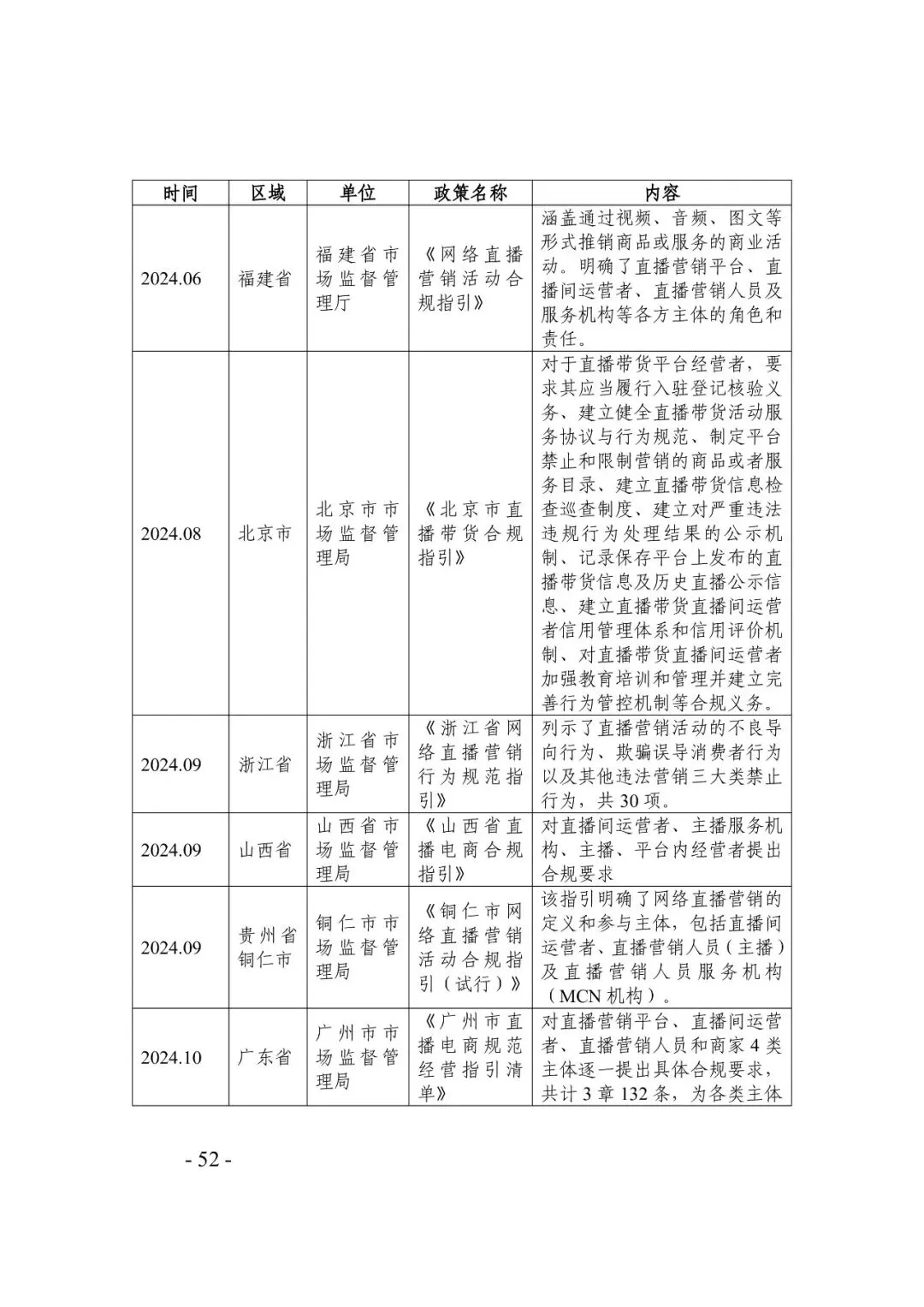 | 时间 | 区域 | 单位 | 政策名称 | 内容 |
|---|---|---|---|---|
| 2024.06 | 福建省 | 福建省市场监督管理厅 | 《网络直播营销活动合规指引》 | 涵盖通过视频、音频、图文等形式推销商品或服务的商业活动。明确了直播营销平台、直播间运营者、直播营销人员及服务机构等各方主体的角色和责任。 |
| 2024.08 | 北京市 | 北京市市场监督管理局 | 《北京市直播带货合规指引》 | 对于直播带货平台经营者，要求其应当履行入驻登记核验义务、建立健全直播带货活动服务协议与行为规范、制定平台禁止和限制营销的商品或者服务目录、建立直播带货信息检查巡查制度、建立对严重违法违规行为处理结果的公示机制、记录保存平台上发布的直播带货信息及历史直播公示信息、建立直播带货直播间运营者信用管理体系和信用评价机制、对直播带货直播间运营者加强教育培训和管理并建立完善行为管控机制等合规义务。 |
| 2024.09 | 浙江省 | 浙江省市场监督管理局 | 《浙江省网络直播营销行为规范指引》 | 列示了直播营销活动的不良导向行为、欺骗误导消费者行为以及其他违法营销三大类禁止行为，共 30 项。 |
| 2024.09 | 山西省 | 山西省市场监督管理局 | 《山西省直播电商合规指引》 | 对直播间运营者、主播服务机构、主播、平台内经营者提出合规要求 |
| 2024.09 | 贵州省铜仁市 | 铜仁市市场监督管理局 | 《铜仁市网络直播营销活动合规指引（试行）》 | 该指引明确了网络直播营销的定义和参与主体，包括直播间运营者、直播营销人员（主播）及直播营销人员服务机构（MCN 机构）。 |
| 2024.10 | 广东省 | 广州市市场监督管理局 | 《广州市直播电商规范经营指引清单》 | 对直播营销平台、直播间运营者、直播营销人员和商家 4 类主体逐一提出具体合规要求，共计 3 章 132 条，为各类主体 |

- 52 -